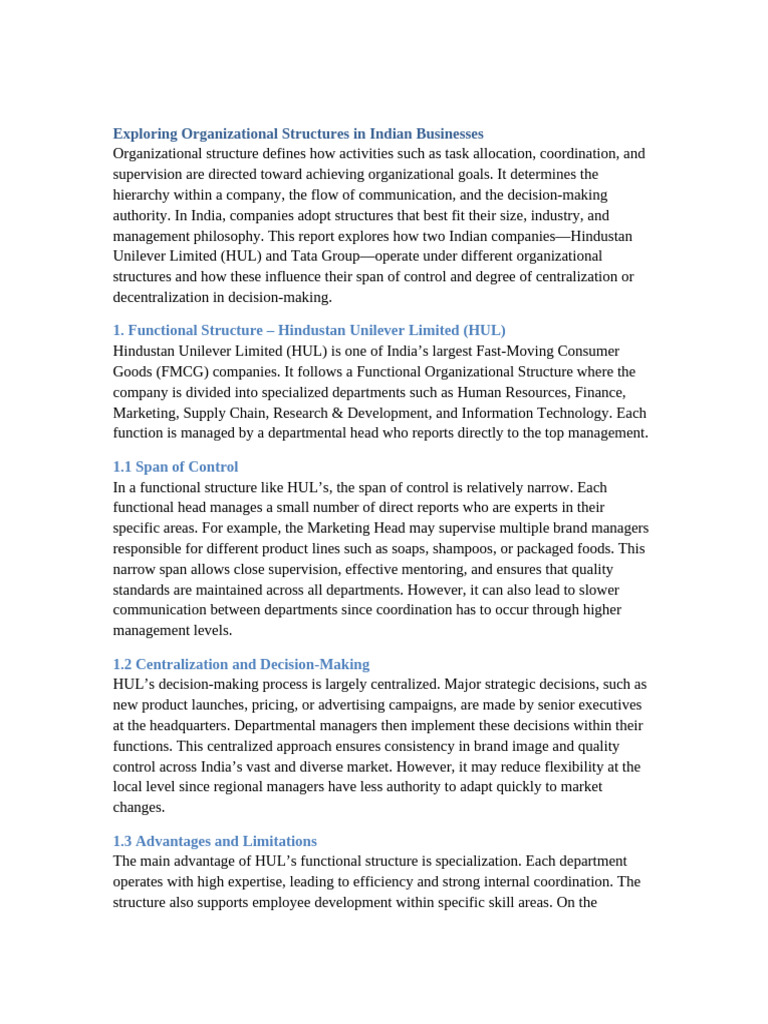 Exploring Organizational Structures in Indian Businesses
Organizational structure defines how activities such as task allocation, coordination, and supervision are directed toward achieving organizational goals. It determines the hierarchy within a company, the flow of communication, and the decision-making authority. In India, companies adopt structures that best fit their size, industry, and management philosophy. This report explores how two Indian companies—Hindustan Unilever Limited (HUL) and Tata Group—operate under different organizational structures and how these influence their span of control and degree of centralization or decentralization in decision-making.

1. Functional Structure – Hindustan Unilever Limited (HUL)
Hindustan Unilever Limited (HUL) is one of India's largest Fast-Moving Consumer Goods (FMCG) companies. It follows a Functional Organizational Structure where the company is divided into specialized departments such as Human Resources, Finance, Marketing, Supply Chain, Research & Development, and Information Technology. Each function is managed by a departmental head who reports directly to the top management.

1.1 Span of Control
In a functional structure like HUL's, the span of control is relatively narrow. Each functional head manages a small number of direct reports who are experts in their specific areas. For example, the Marketing Head may supervise multiple brand managers responsible for different product lines such as soaps, shampoos, or packaged foods. This narrow span allows close supervision, effective mentoring, and ensures that quality standards are maintained across all departments. However, it can also lead to slower communication between departments since coordination has to occur through higher management levels.

1.2 Centralization and Decision-Making
HUL's decision-making process is largely centralized. Major strategic decisions, such as new product launches, pricing, or advertising campaigns, are made by senior executives at the headquarters. Departmental managers then implement these decisions within their functions. This centralized approach ensures consistency in brand image and quality control across India's vast and diverse market. However, it may reduce flexibility at the local level since regional managers have less authority to adapt quickly to market changes.

1.3 Advantages and Limitations
The main advantage of HUL's functional structure is specialization. Each department operates with high expertise, leading to efficiency and strong internal coordination. The structure also supports employee development within specific skill areas. On the